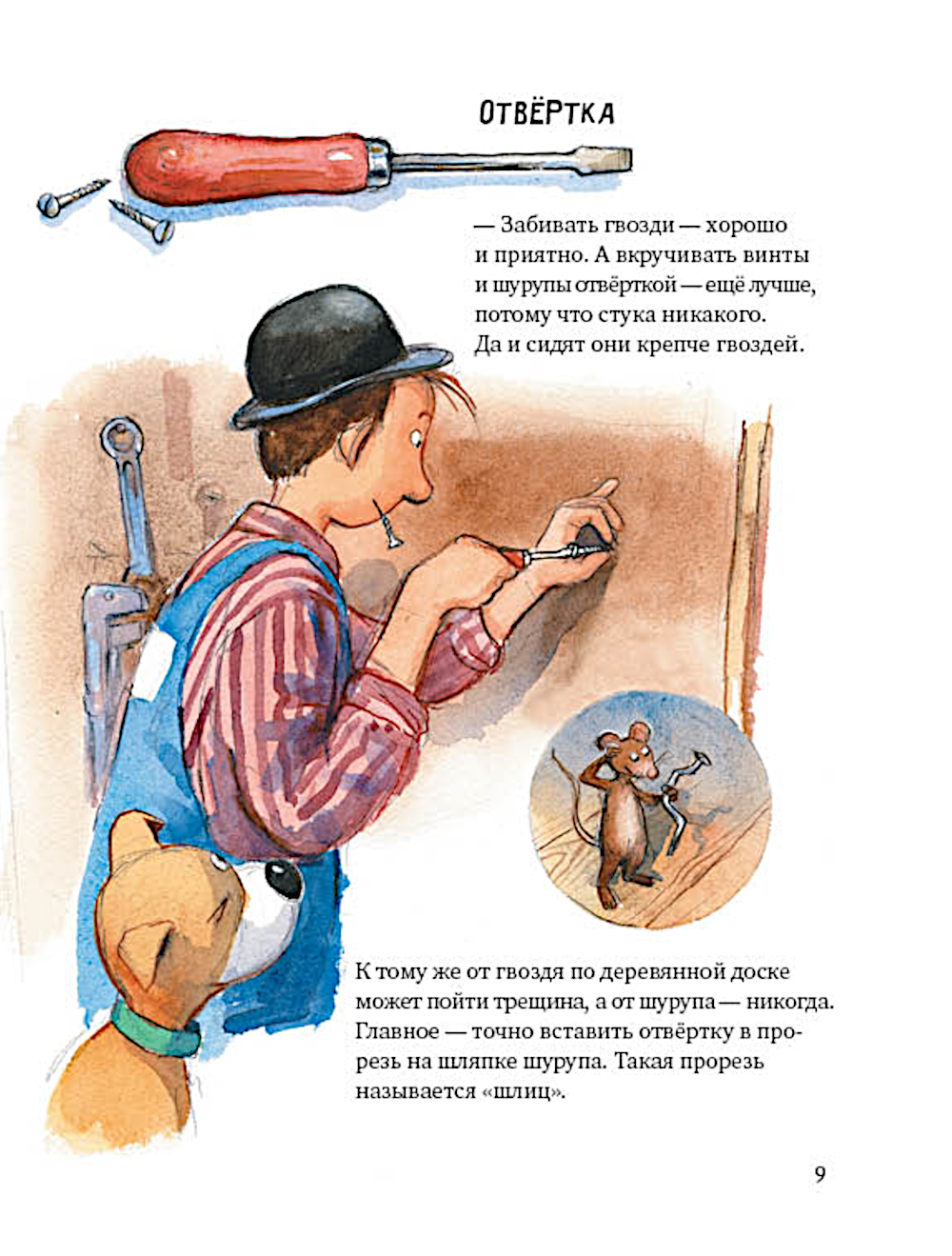 ОТВЁРТКА

— Забивать гвозди — хорошо и приятно. А вкручивать винты и шурупы отвёрткой — ещё лучше, потому что стука никакого. Да и сидят они крепче гвоздей.

К тому же от гвоздя по деревянной доске может пойти трещина, а от шурупа — никогда. Главное — точно вставить отвёртку в прорезь на шляпке шурупа. Такая прорезь называется «шлиц».

9